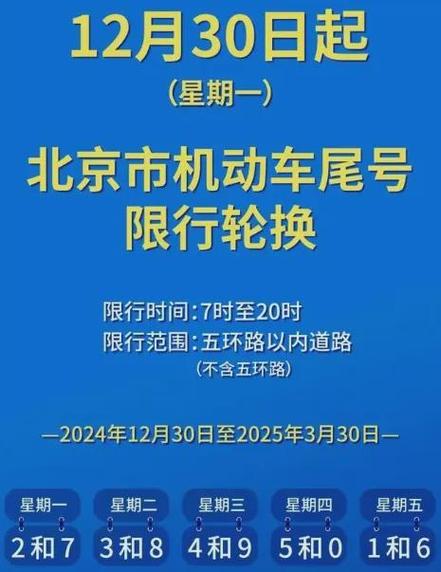 12月30日起

（星期一）

北京市机动车尾号限行轮换

限行时间：7时至20时
限行范围：五环路以内道路
（不含五环路）

—2024年12月30日至2025年3月30日—

| 星期一 | 星期二 | 星期三 | 星期四 | 星期五 |
|---|---|---|---|---|
| 2和7 | 3和8 | 4和9 | 5和0 | 1和6 |